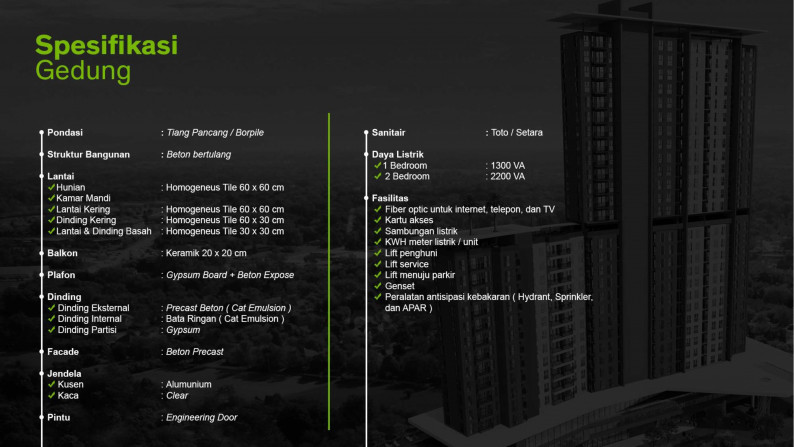 Spesifikasi
Gedung

Pondasi : Tiang Pancang / Borpile

Struktur Bangunan : Beton bertulang

Lantai
✓ Hunian : Homogeneus Tile 60 x 60 cm
✓ Kamar Mandi
✓ Lantai Kering : Homogeneus Tile 60 x 60 cm
✓ Dinding Kering : Homogeneus Tile 60 x 30 cm
✓ Lantai & Dinding Basah : Homogeneus Tile 30 x 30 cm

Balkon : Keramik 20 x 20 cm

Plafon : Gypsum Board + Beton Expose

Dinding
✓ Dinding Eksternal : Precast Beton ( Cat Emulsion )
✓ Dinding Internal : Bata Ringan ( Cat Emulsion )
✓ Dinding Partisi : Gypsum

Facade : Beton Precast

Jendela
✓ Kusen : Alumunium
✓ Kaca : Clear

Pintu : Engineering Door

Sanitair : Toto / Setara

Daya Listrik
✓ 1 Bedroom : 1300 VA
✓ 2 Bedroom : 2200 VA

Fasilitas
✓ Fiber optic untuk internet, telepon, dan TV
✓ Kartu akses
✓ Sambungan listrik
✓ KWH meter listrik / unit
✓ Lift penghuni
✓ Lift service
✓ Lift menuju parkir
✓ Genset
✓ Peralatan antisipasi kebakaran ( Hydrant, Sprinkler, dan APAR )